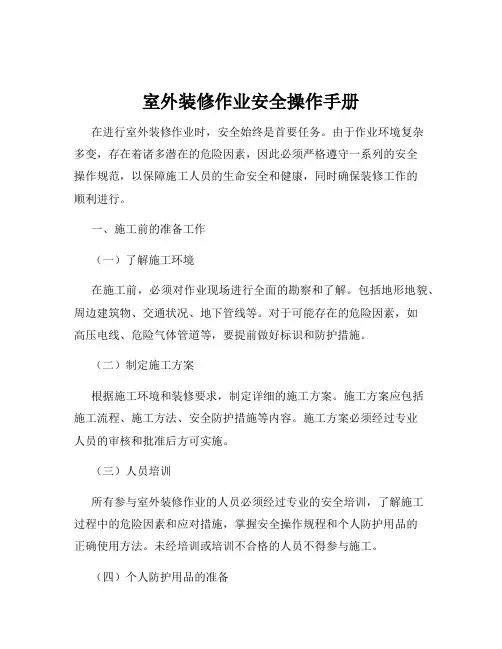 室外装修作业安全操作手册

在进行室外装修作业时，安全始终是首要任务。由于作业环境复杂多变，存在着诸多潜在的危险因素，因此必须严格遵守一系列的安全操作规范，以保障施工人员的生命安全和健康，同时确保装修工作的顺利进行。

一、施工前的准备工作

（一）了解施工环境

在施工前，必须对作业现场进行全面的勘察和了解。包括地形地貌、周边建筑物、交通状况、地下管线等。对于可能存在的危险因素，如高压电线、危险气体管道等，要提前做好标识和防护措施。

（二）制定施工方案

根据施工环境和装修要求，制定详细的施工方案。施工方案应包括施工流程、施工方法、安全防护措施等内容。施工方案必须经过专业人员的审核和批准后方可实施。

（三）人员培训

所有参与室外装修作业的人员必须经过专业的安全培训，了解施工过程中的危险因素和应对措施，掌握安全操作规程和个人防护用品的正确使用方法。未经培训或培训不合格的人员不得参与施工。

（四）个人防护用品的准备